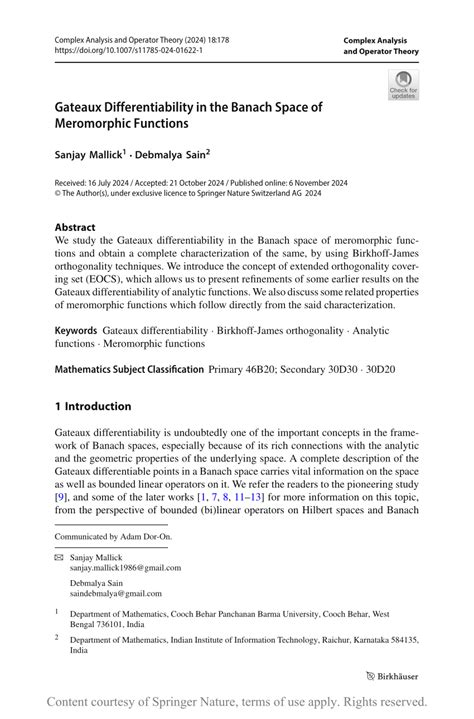 Complex Analysis and Operator Theory (2024) 18:178
https://doi.org/10.1007/s11785-024-01622-1

Complex Analysis and Operator Theory

Check for updates

Gateaux Differentiability in the Banach Space of Meromorphic Functions

Sanjay Mallick$^1$ · Debmalya Sain$^2$

Received: 16 July 2024 / Accepted: 21 October 2024 / Published online: 6 November 2024
© The Author(s), under exclusive licence to Springer Nature Switzerland AG 2024

Abstract
We study the Gateaux differentiability in the Banach space of meromorphic functions and obtain a complete characterization of the same, by using Birkhoff-James orthogonality techniques. We introduce the concept of extended orthogonality covering set (EOCS), which allows us to present refinements of some earlier results on the Gateaux differentiability of analytic functions. We also discuss some related properties of meromorphic functions which follow directly from the said characterization.

Keywords Gateaux differentiability · Birkhoff-James orthogonality · Analytic functions · Meromorphic functions

Mathematics Subject Classification Primary 46B20; Secondary 30D30 · 30D20

1 Introduction

Gateaux differentiability is undoubtedly one of the important concepts in the framework of Banach spaces, especially because of its rich connections with the analytic and the geometric properties of the underlying space. A complete description of the Gateaux differentiable points in a Banach space carries vital information on the space as well as bounded linear operators on it. We refer the readers to the pioneering study [9], and some of the later works [1, 7, 8, 11–13] for more information on this topic, from the perspective of bounded (bi)linear operators on Hilbert spaces and Banach

Communicated by Adam Dor-On.

Sanjay Mallick
sanjay.mallick1986@gmail.com

Debmalya Sain
saindebmalya@gmail.com

$^1$ Department of Mathematics, Cooch Behar Panchanan Barma University, Cooch Behar, West Bengal 736101, India

$^2$ Department of Mathematics, Indian Institute of Information Technology, Raichur, Karnataka 584135, India

Birkhäuser

Content courtesy of Springer Nature, terms of use apply. Rights reserved.